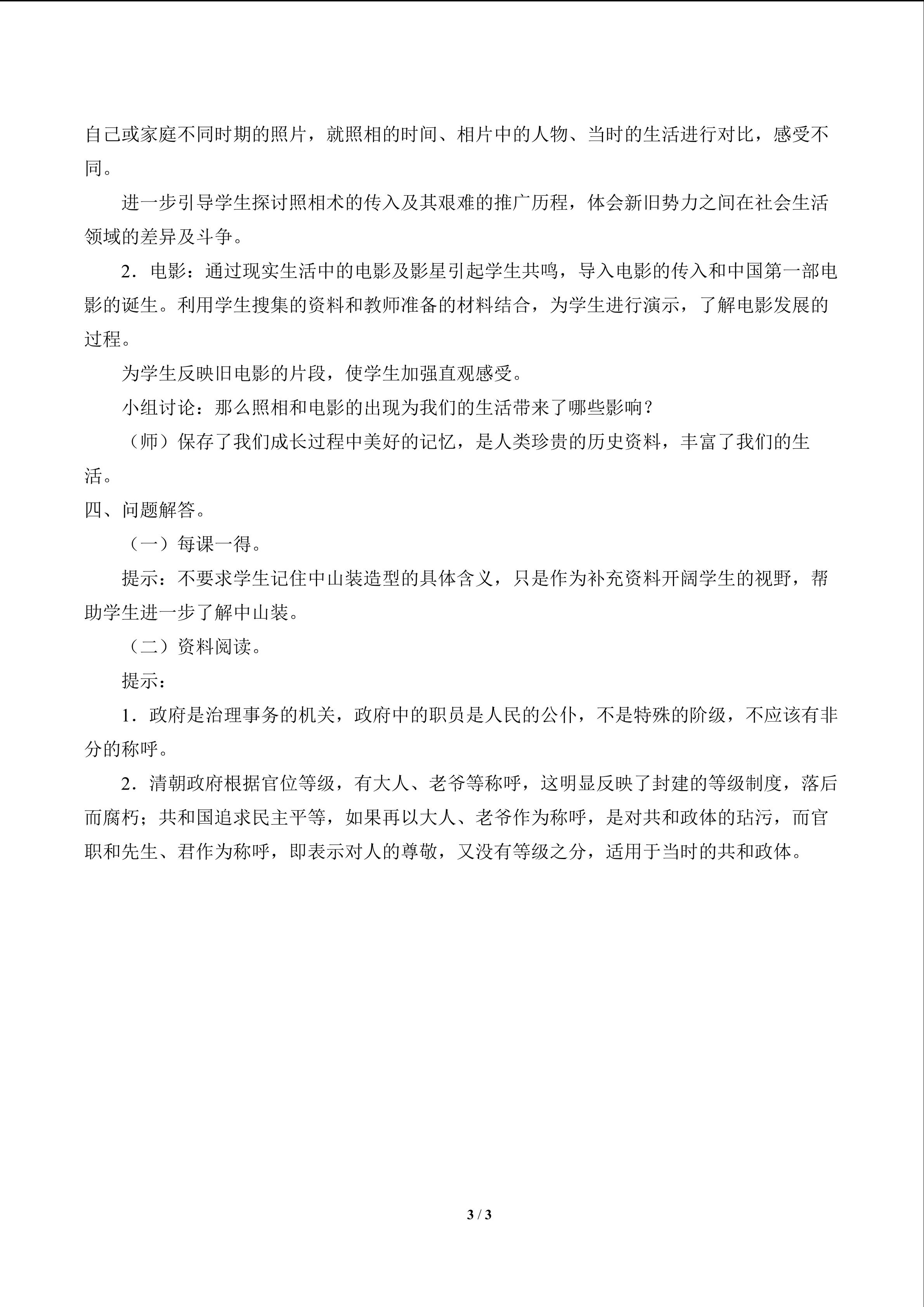 自己或家庭不同时期的照片，就照相的时间、相片中的人物、当时的生活进行对比，感受不同。

进一步引导学生探讨照相术的传入及其艰难的推广历程，体会新旧势力之间在社会生活领域的差异及斗争。

2．电影：通过现实生活中的电影及影星引起学生共鸣，导入电影的传入和中国第一部电影的诞生。利用学生搜集的资料和教师准备的材料结合，为学生进行演示，了解电影发展的过程。

为学生反映旧电影的片段，使学生加强直观感受。

小组讨论：那么照相和电影的出现为我们的生活带来了哪些影响？

（师）保存了我们成长过程中美好的记忆，是人类珍贵的历史资料，丰富了我们的生活。

四、问题解答。

（一）每课一得。

提示：不要求学生记住中山装造型的具体含义，只是作为补充资料开阔学生的视野，帮助学生进一步了解中山装。

（二）资料阅读。

提示：

1．政府是治理事务的机关，政府中的职员是人民的公仆，不是特殊的阶级，不应该有非分的称呼。

2．清朝政府根据官位等级，有大人、老爷等称呼，这明显反映了封建的等级制度，落后而腐朽；共和国追求民主平等，如果再以大人、老爷作为称呼，是对共和政体的玷污，而官职和先生、君作为称呼，即表示对人的尊敬，又没有等级之分，适用于当时的共和政体。

3 / 3